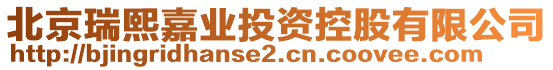 北京瑞熙嘉业投资控股有限公司
http://bjingridhanse2.cn.coovee.com